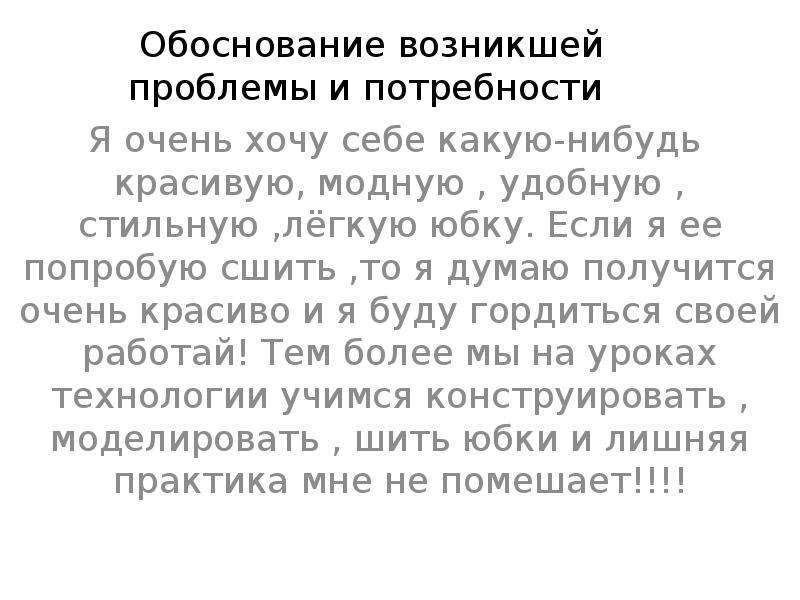 Обоснование возникшей проблемы и потребности

Я очень хочу себе какую-нибудь красивую, модную , удобную , стильную ,лёгкую юбку. Если я ее попробую сшить ,то я думаю получится очень красиво и я буду гордиться своей работай! Тем более мы на уроках технологии учимся конструировать , моделировать , шить юбки и лишняя практика мне не помешает!!!!